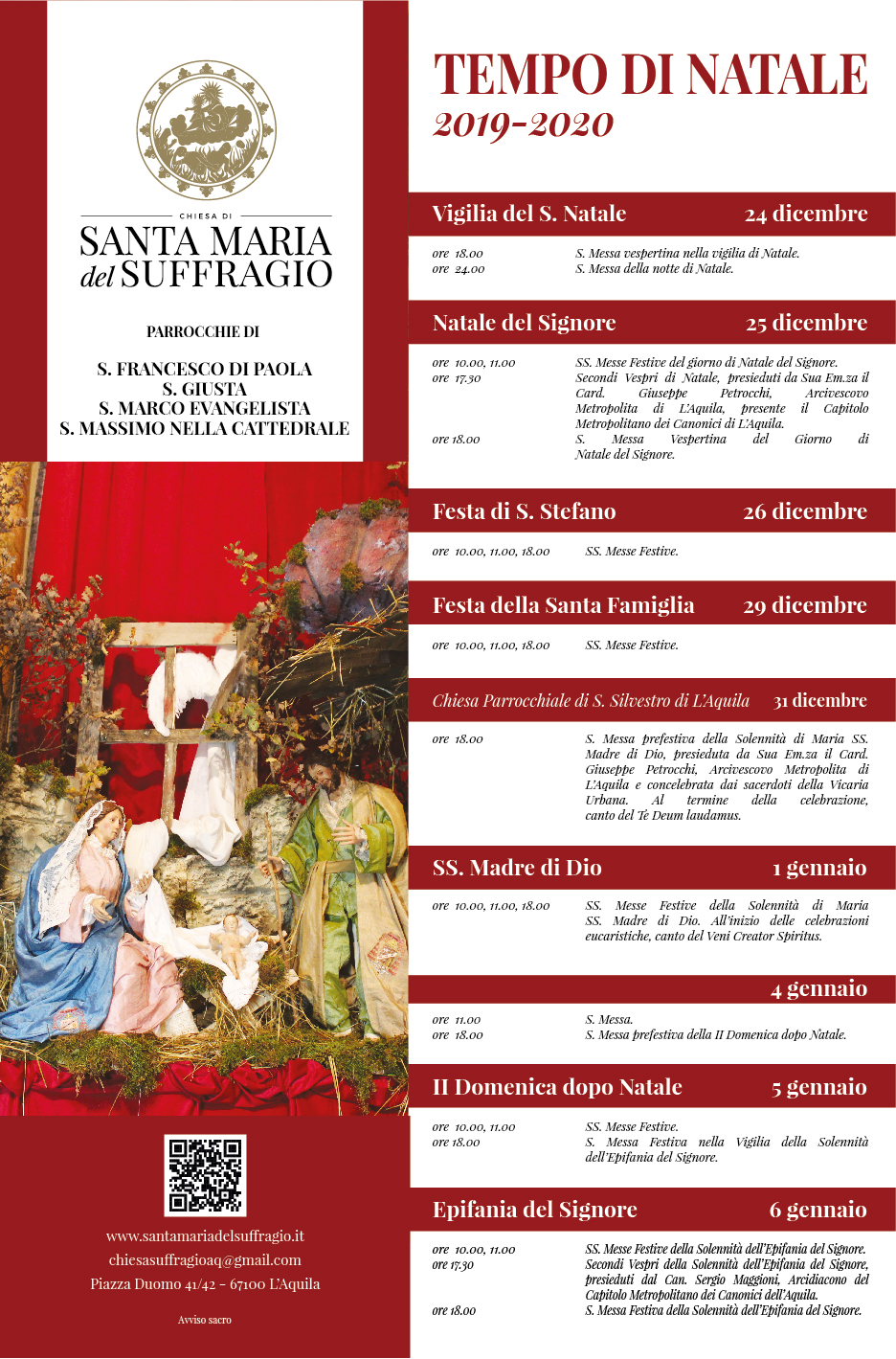 CHIESA DI
SANTA MARIA
del SUFFRAGIO

PARROCCHIE DI

S. FRANCESCO DI PAOLA
S. GIUSTA
S. MARCO EVANGELISTA
S. MASSIMO NELLA CATTEDRALE

www.santamariadelsuffragio.it
chiesasuffragioaq@gmail.com
Piazza Duomo 41/42 - 67100 L'Aquila

Avviso sacro

TEMPO DI NATALE
2019-2020

Vigilia del S. Natale 24 dicembre

ore 18.00 S. Messa vespertina nella vigilia di Natale.
ore 24.00 S. Messa della notte di Natale.

Natale del Signore 25 dicembre

ore 10.00, 11.00 SS. Messe Festive del giorno di Natale del Signore.
ore 17.30 Secondi Vespri di Natale, presieduti da Sua Em.za il Card. Giuseppe Petrocchi, Arcivescovo Metropolita di L'Aquila, presente il Capitolo Metropolitano dei Canonici di L'Aquila.
ore 18.00 S. Messa Vespertina del Giorno di Natale del Signore.

Festa di S. Stefano 26 dicembre

ore 10.00, 11.00, 18.00 SS. Messe Festive.

Festa della Santa Famiglia 29 dicembre

ore 10.00, 11.00, 18.00 SS. Messe Festive.

Chiesa Parrocchiale di S. Silvestro di L'Aquila 31 dicembre

ore 18.00 S. Messa prefestiva della Solennità di Maria SS. Madre di Dio, presieduta da Sua Em.za il Card. Giuseppe Petrocchi, Arcivescovo Metropolita di L'Aquila e concelebrata dai sacerdoti della Vicaria Urbana. Al termine della celebrazione, canto del Te Deum laudamus.

SS. Madre di Dio 1 gennaio

ore 10.00, 11.00, 18.00 SS. Messe Festive della Solennità di Maria SS. Madre di Dio. All'inizio delle celebrazioni eucaristiche, canto del Veni Creator Spiritus.

4 gennaio

ore 11.00 S. Messa.
ore 18.00 S. Messa prefestiva della II Domenica dopo Natale.

II Domenica dopo Natale 5 gennaio

ore 10.00, 11.00 SS. Messe Festive.
ore 18.00 S. Messa Festiva nella Vigilia della Solennità dell'Epifania del Signore.

Epifania del Signore 6 gennaio

ore 10.00, 11.00 SS. Messe Festive della Solennità dell'Epifania del Signore.
ore 17.30 Secondi Vespri della Solennità dell'Epifania del Signore, presieduti dal Can. Sergio Maggioni, Arcidiacono del Capitolo Metropolitano dei Canonici dell'Aquila.
ore 18.00 S. Messa Festiva della Solennità dell'Epifania del Signore.